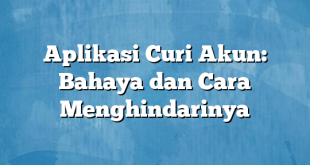 Aplikasi Curi Akun: Bahaya dan Cara Menghindarinya